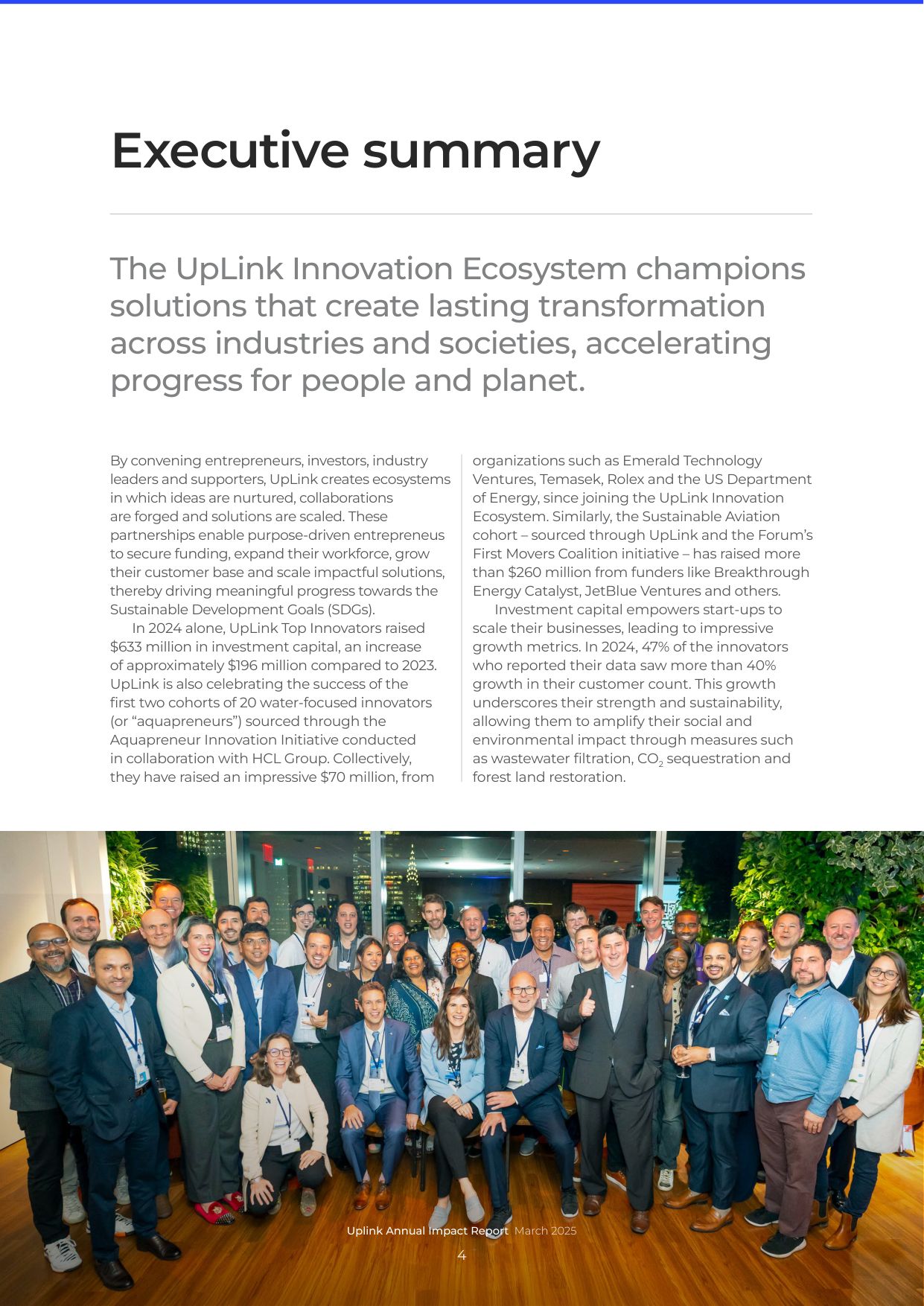 Executive summary

The UpLink Innovation Ecosystem champions solutions that create lasting transformation across industries and societies, accelerating progress for people and planet.

By convening entrepreneurs, investors, industry leaders and supporters, UpLink creates ecosystems in which ideas are nurtured, collaborations are forged and solutions are scaled. These partnerships enable purpose-driven entrepreneus to secure funding, expand their workforce, grow their customer base and scale impactful solutions, thereby driving meaningful progress towards the Sustainable Development Goals (SDGs).

In 2024 alone, UpLink Top Innovators raised $633 million in investment capital, an increase of approximately $196 million compared to 2023. UpLink is also celebrating the success of the first two cohorts of 20 water-focused innovators (or "aquapreneurs") sourced through the Aquapreneur Innovation Initiative conducted in collaboration with HCL Group. Collectively, they have raised an impressive $70 million, from organizations such as Emerald Technology Ventures, Temasek, Rolex and the US Department of Energy, since joining the UpLink Innovation Ecosystem. Similarly, the Sustainable Aviation cohort – sourced through UpLink and the Forum's First Movers Coalition initiative – has raised more than $260 million from funders like Breakthrough Energy Catalyst, JetBlue Ventures and others.

Investment capital empowers start-ups to scale their businesses, leading to impressive growth metrics. In 2024, 47% of the innovators who reported their data saw more than 40% growth in their customer count. This growth underscores their strength and sustainability, allowing them to amplify their social and environmental impact through measures such as wastewater filtration, $CO_2$ sequestration and forest land restoration.

Uplink Annual Impact Report March 2025
4